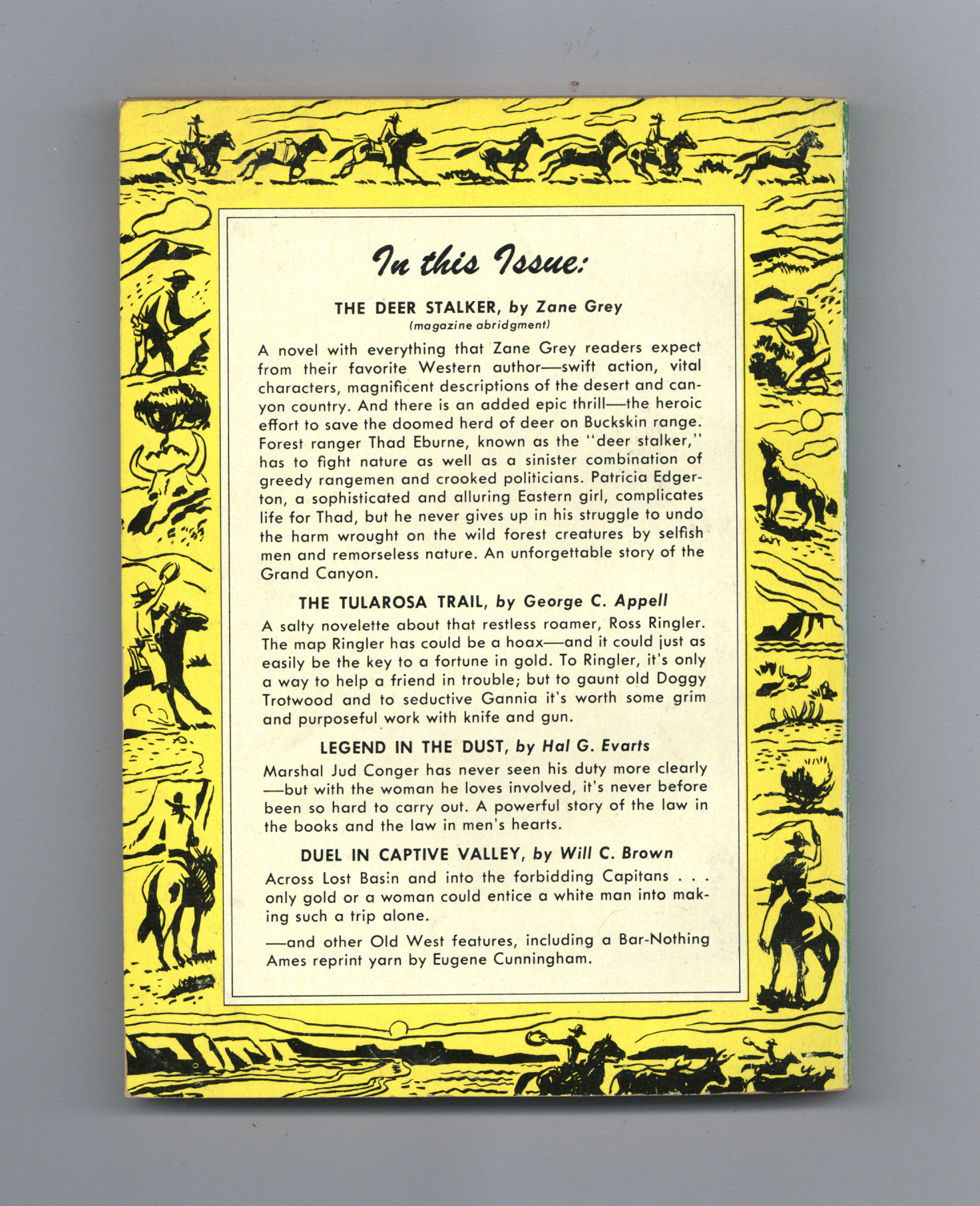 In this Issue:

THE DEER STALKER, by Zane Grey
(magazine abridgment)

A novel with everything that Zane Grey readers expect from their favorite Western author—swift action, vital characters, magnificent descriptions of the desert and canyon country. And there is an added epic thrill—the heroic effort to save the doomed herd of deer on Buckskin range. Forest ranger Thad Eburne, known as the "deer stalker," has to fight nature as well as a sinister combination of greedy rangemen and crooked politicians. Patricia Edgerton, a sophisticated and alluring Eastern girl, complicates life for Thad, but he never gives up in his struggle to undo the harm wrought on the wild forest creatures by selfish men and remorseless nature. An unforgettable story of the Grand Canyon.

THE TULAROSA TRAIL, by George C. Appell

A salty novelette about that restless roamer, Ross Ringler. The map Ringler has could be a hoax—and it could just as easily be the key to a fortune in gold. To Ringler, it's only a way to help a friend in trouble; but to gaunt old Doggy Trotwood and to seductive Gannia it's worth some grim and purposeful work with knife and gun.

LEGEND IN THE DUST, by Hal G. Evarts

Marshal Jud Conger has never seen his duty more clearly—but with the woman he loves involved, it's never before been so hard to carry out. A powerful story of the law in the books and the law in men's hearts.

DUEL IN CAPTIVE VALLEY, by Will C. Brown

Across Lost Basin and into the forbidding Capitans . . . only gold or a woman could entice a white man into making such a trip alone.

—and other Old West features, including a Bar-Nothing Ames reprint yarn by Eugene Cunningham.